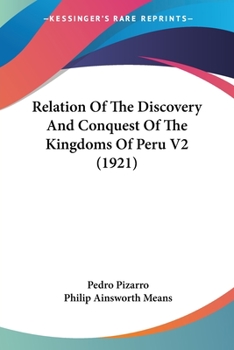 —KESSINGER'S RARE REPRINTS—

Relation Of The Discovery And Conquest Of The Kingdoms Of Peru V2 (1921)

Pedro Pizarro
Philip Ainsworth Means